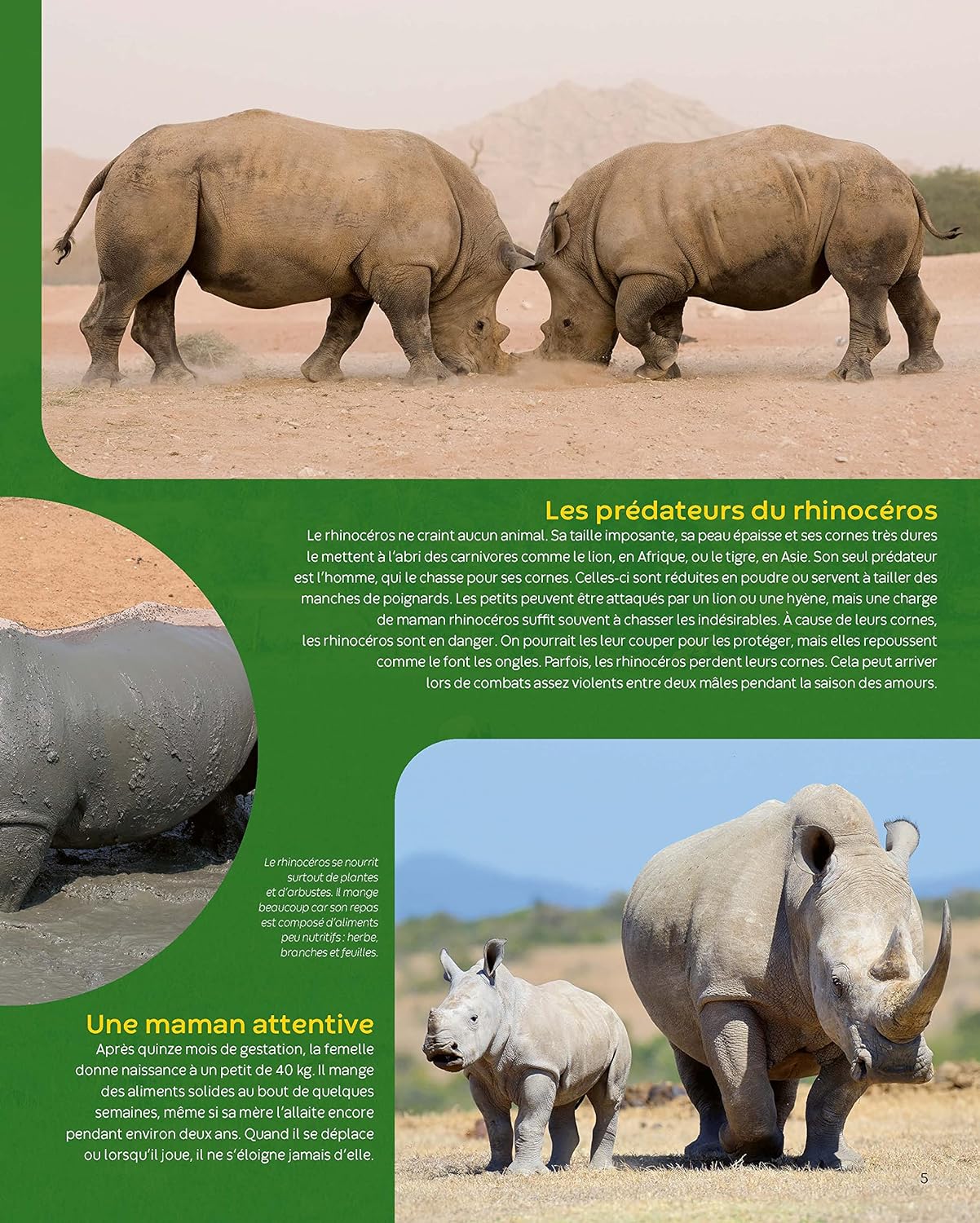 Les prédateurs du rhinocéros

Le rhinocéros ne craint aucun animal. Sa taille imposante, sa peau épaisse et ses cornes très dures le mettent à l'abri des carnivores comme le lion, en Afrique, ou le tigre, en Asie. Son seul prédateur est l'homme, qui le chasse pour ses cornes. Celles-ci sont réduites en poudre ou servent à tailler des manches de poignards. Les petits peuvent être attaqués par un lion ou une hyène, mais une charge de maman rhinocéros suffit souvent à chasser les indésirables. À cause de leurs cornes, les rhinocéros sont en danger. On pourrait les leur couper pour les protéger, mais elles repoussent comme le font les ongles. Parfois, les rhinocéros perdent leurs cornes. Cela peut arriver lors de combats assez violents entre deux mâles pendant la saison des amours.

Le rhinocéros se nourrit surtout de plantes et d'arbustes. Il mange beaucoup car son repas est composé d'aliments peu nutritifs : herbe, branches et feuilles.

Une maman attentive

Après quinze mois de gestation, la femelle donne naissance à un petit de 40 kg. Il mange des aliments solides au bout de quelques semaines, même si sa mère l'allaite encore pendant environ deux ans. Quand il se déplace ou lorsqu'il joue, il ne s'éloigne jamais d'elle.

5